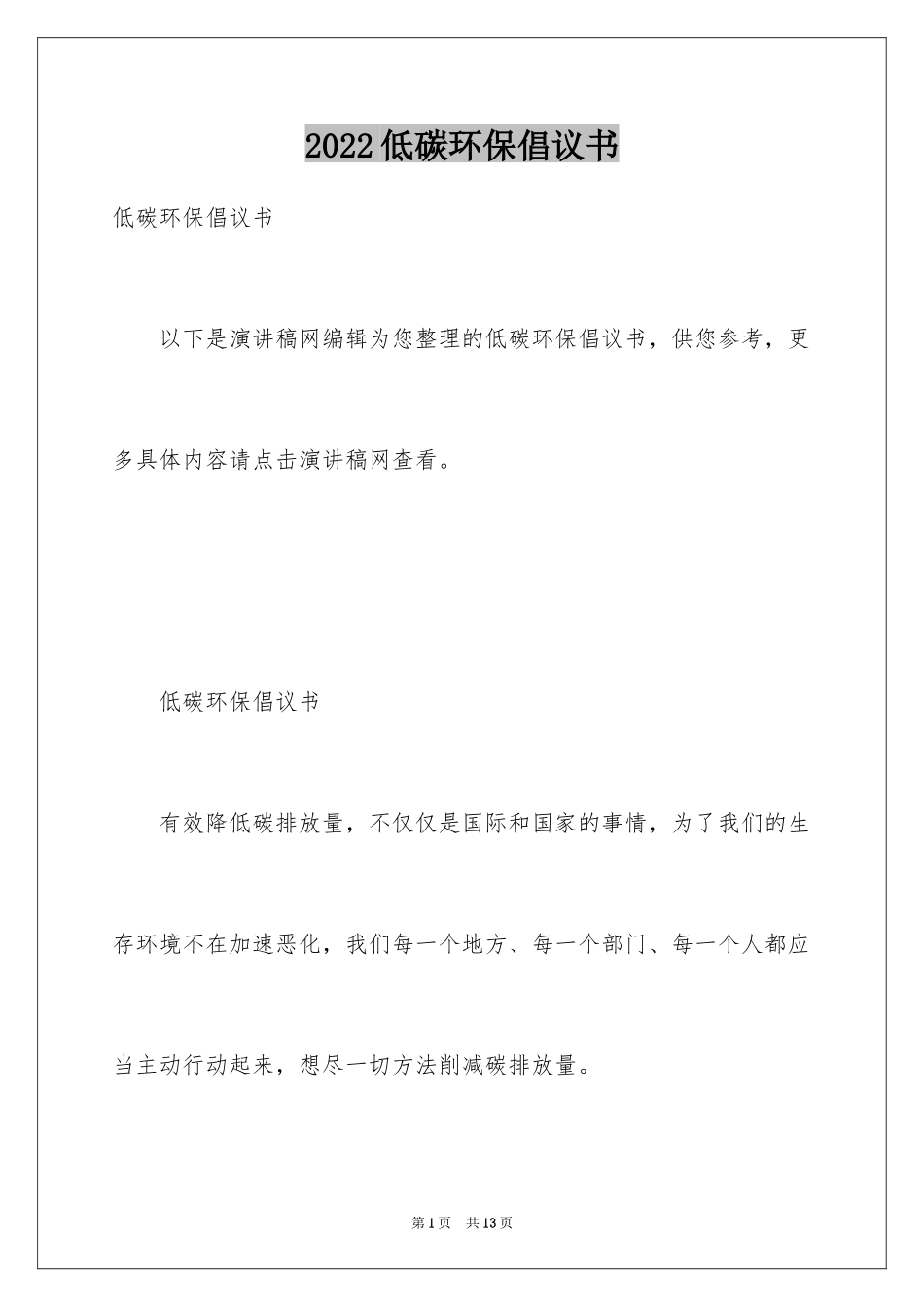 2022低碳环保倡议书

低碳环保倡议书

以下是演讲稿网编辑为您整理的低碳环保倡议书，供您参考，更多具体内容请点击演讲稿网查看。

低碳环保倡议书

有效降低碳排放量，不仅仅是国际和国家的事情，为了我们的生存环境不在加速恶化，我们每一个地方、每一个部门、每一个人都应当主动行动起来，想尽一切方法削减碳排放量。

第1页 共13页